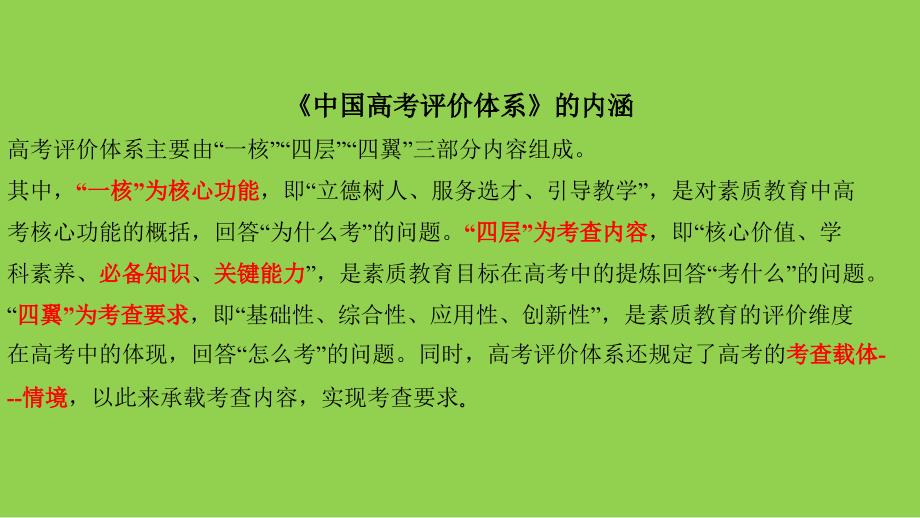 《中国高考评价体系》的内涵

高考评价体系主要由“一核”“四层”“四翼”三部分内容组成。

其中，“一核”为核心功能，即“立德树人、服务选才、引导教学”，是对素质教育中高考核心功能的概括，回答“为什么考”的问题。“四层”为考查内容，即“核心价值、学科素养、必备知识、关键能力”，是素质教育目标在高考中的提炼回答“考什么”的问题。“四翼”为考查要求，即“基础性、综合性、应用性、创新性”，是素质教育的评价维度在高考中的体现，回答“怎么考”的问题。同时，高考评价体系还规定了高考的考查载体---情境，以此来承载考查内容，实现考查要求。